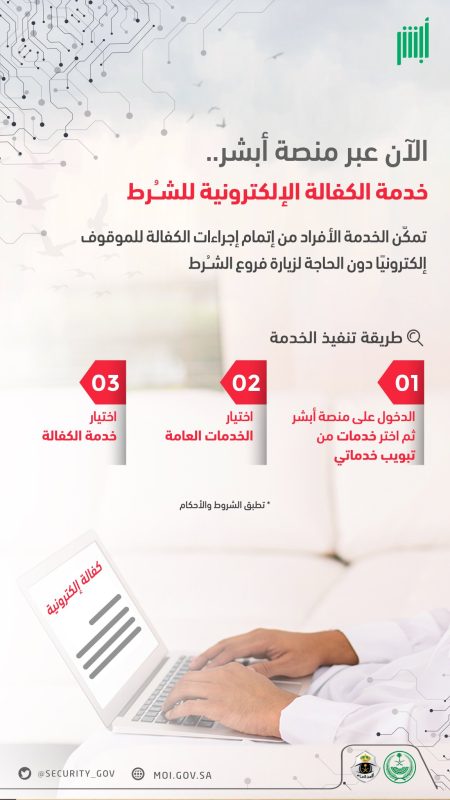 أبشر

الآن عبر منصة أبشر..
خدمة الكفالة الإلكترونية للشُرط

تمكّن الخدمة الأفراد من إتمام إجراءات الكفالة للموقوف إلكترونيًا دون الحاجة لزيارة فروع الشُرط

طريقة تنفيذ الخدمة

01
الدخول على منصة أبشر ثم اختر خدمات من تبويب خدماتي

02
اختيار الخدمات العامة

03
اختيار خدمة الكفالة

* تطبق الشروط والأحكام

كفالة إلكترونية

@SECURITY_GOV
MOI.GOV.SA